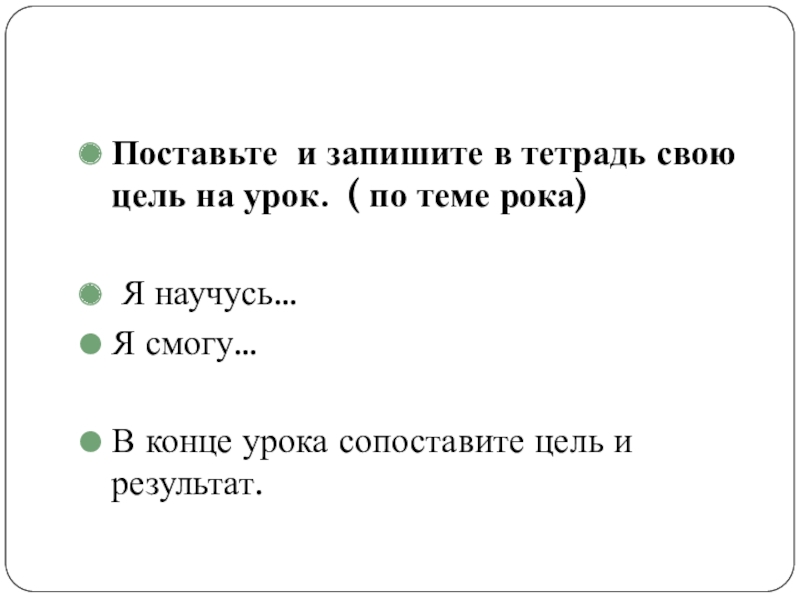 • Поставьте и запишите в тетрадь свою цель на урок. ( по теме рока)

• Я научусь…
• Я смогу…

• В конце урока сопоставите цель и результат.